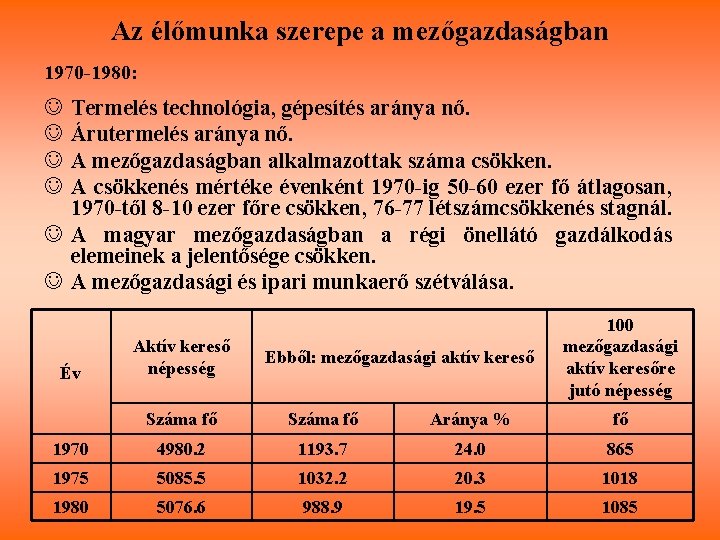 Az élőmunka szerepe a mezőgazdaságban

1970-1980:

☺ Termelés technológia, gépesítés aránya nő.
☺ Árutermelés aránya nő.
☺ A mezőgazdaságban alkalmazottak száma csökken.
☺ A csökkenés mértéke évenként 1970-ig 50-60 ezer fő átlagosan, 1970-től 8-10 ezer főre csökken, 76-77 létszámcsökkenés stagnál.
☺ A magyar mezőgazdaságban a régi önellátó gazdálkodás elemeinek a jelentősége csökken.
☺ A mezőgazdasági és ipari munkaerő szétválása.

| Év | Aktív kereső népesség | Ebből: mezőgazdasági aktív kereső | | 100 mezőgazdasági aktív keresőre jutó népesség |
|---|---|---|---|---|
| | Száma fő | Száma fő | Aránya % | fő |
| 1970 | 4980.2 | 1193.7 | 24.0 | 865 |
| 1975 | 5085.5 | 1032.2 | 20.3 | 1018 |
| 1980 | 5076.6 | 988.9 | 19.5 | 1085 |